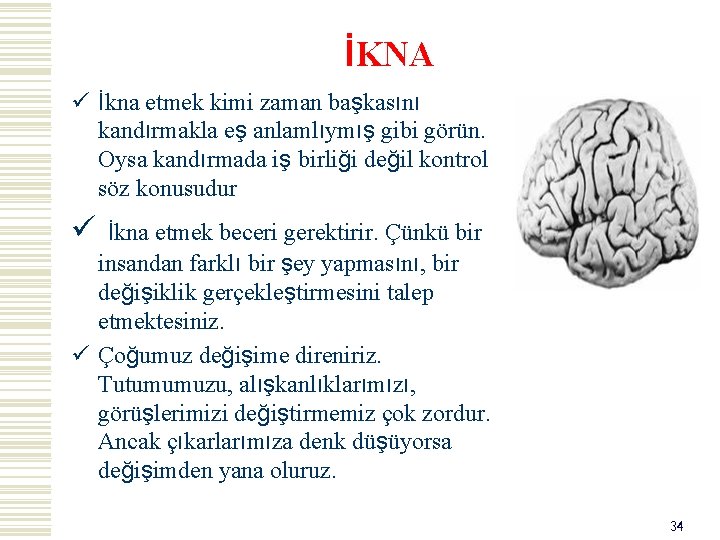 İKNA

✓ İkna etmek kimi zaman başkasını kandırmakla eş anlamlıymış gibi görün. Oysa kandırmada iş birliği değil kontrol söz konusudur

✓ İkna etmek beceri gerektirir. Çünkü bir insandan farklı bir şey yapmasını, bir değişiklik gerçekleştirmesini talep etmektesiniz.

✓ Çoğumuz değişime direniriz. Tutumumuzu, alışkanlıklarımızı, görüşlerimizi değiştirmemiz çok zordur. Ancak çıkarlarımıza denk düşüyorsa değişimden yana oluruz.

34